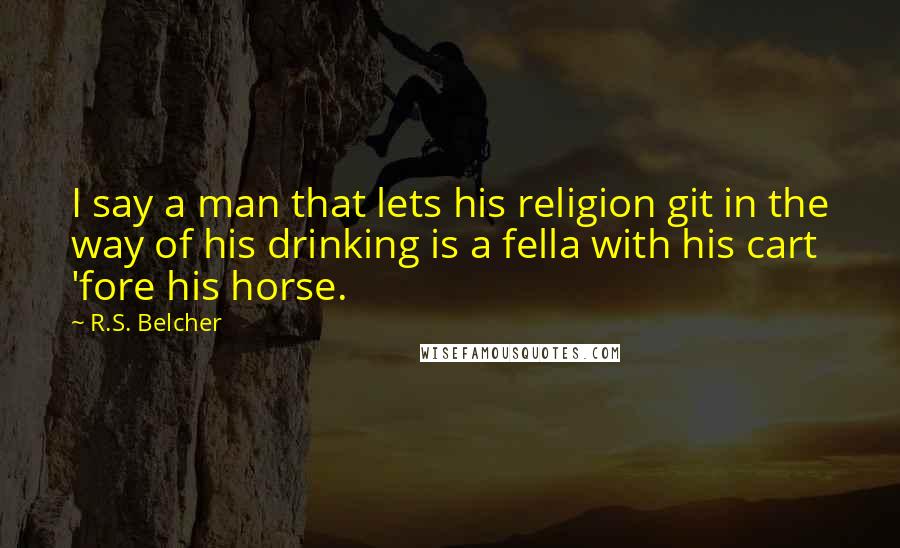 I say a man that lets his religion git in the way of his drinking is a fella with his cart 'fore his horse.

~ R.S. Belcher

WISEFAMOUSQUOTES.COM